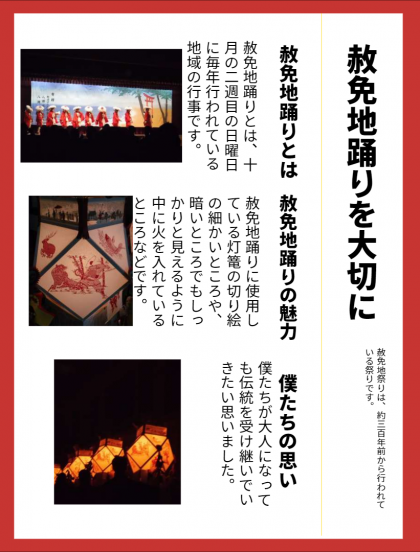 赦免地踊りを大切に

赦免地祭りは、約三百年前から行われている祭りです。

赦免地踊りとは

赦免地踊りとは、十月の二週目の日曜日に毎年行われている地域の行事です。

赦免地踊りの魅力

赦免地踊りに使用している灯篭の切り絵の細かいところや、暗いところでもしっかりと見えるように中に火を入れているところなどです。

僕たちの思い

僕たちが大人になっても伝統を受け継いでいきたい思いました。